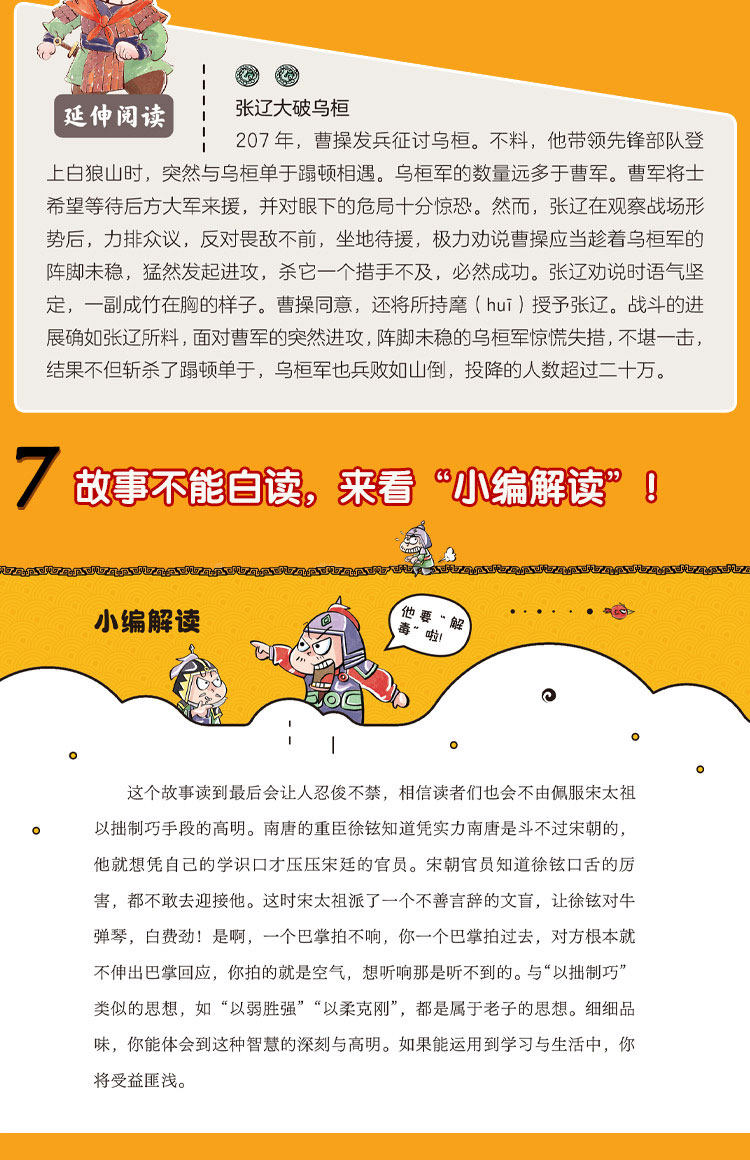 延伸阅读

张辽大破乌桓

207 年，曹操发兵征讨乌桓。不料，他带领先锋部队登上白狼山时，突然与乌桓单于蹋顿相遇。乌桓军的数量远多于曹军。曹军将士希望等待后方大军来援，并对眼下的危局十分惊恐。然而，张辽在观察战场形势后，力排众议，反对畏敌不前，坐地待援，极力劝说曹操应当趁着乌桓军的阵脚未稳，猛然发起进攻，杀它一个措手不及，必然成功。张辽劝说时语气坚定，一副成竹在胸的样子。曹操同意，还将所持麾（huī）授予张辽。战斗的进展确如张辽所料，面对曹军的突然进攻，阵脚未稳的乌桓军惊慌失措，不堪一击，结果不但斩杀了蹋顿单于，乌桓军也兵败如山倒，投降的人数超过二十万。

7 故事不能白读，来看“小编解读”！

小编解读

他要“解毒”啦！

这个故事读到最后会让人忍俊不禁，相信读者们也会不由佩服宋太祖以拙制巧手段的高明。南唐的重臣徐铉知道凭实力南唐是斗不过宋朝的，他就想凭自己的学识口才压压宋廷的官员。宋朝官员知道徐铉口舌的厉害，都不敢去迎接他。这时宋太祖派了一个不善言辞的文盲，让徐铉对牛弹琴，白费劲！是啊，一个巴掌拍不响，你一个巴掌拍过去，对方根本就不伸出巴掌回应，你拍的就是空气，想听响那是听不到的。与“以拙制巧”类似的思想，如“以弱胜强”“以柔克刚”，都是属于老子的思想。细细品味，你能体会到这种智慧的深刻与高明。如果能运用到学习与生活中，你将受益匪浅。